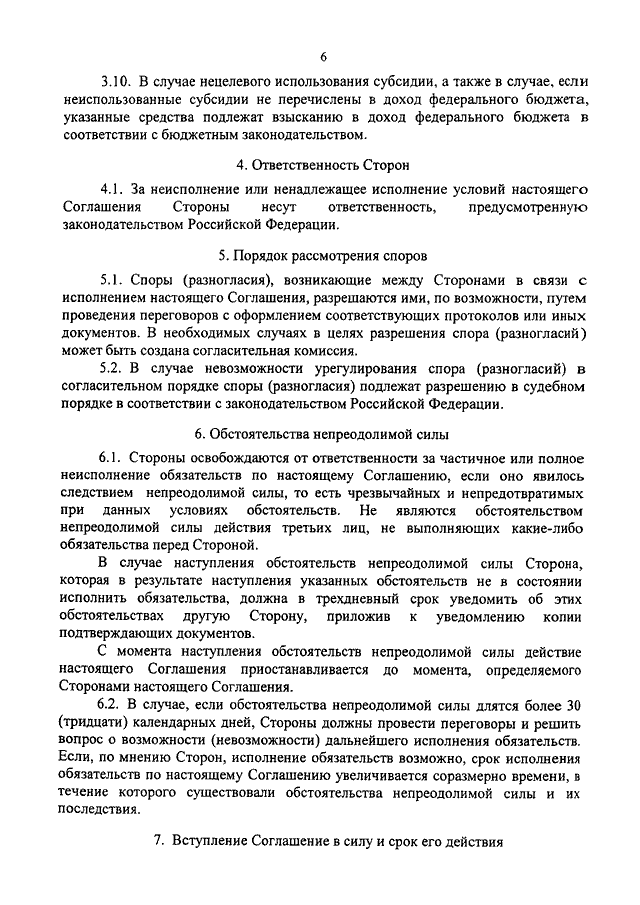 6

3.10. В случае нецелевого использования субсидии, а также в случае, если неиспользованные субсидии не перечислены в доход федерального бюджета, указанные средства подлежат взысканию в доход федерального бюджета в соответствии с бюджетным законодательством.

4. Ответственность Сторон

4.1. За неисполнение или ненадлежащее исполнение условий настоящего Соглашения Стороны несут ответственность, предусмотренную законодательством Российской Федерации.

5. Порядок рассмотрения споров

5.1. Споры (разногласия), возникающие между Сторонами в связи с исполнением настоящего Соглашения, разрешаются ими, по возможности, путем проведения переговоров с оформлением соответствующих протоколов или иных документов. В необходимых случаях в целях разрешения спора (разногласий) может быть создана согласительная комиссия.

5.2. В случае невозможности урегулирования спора (разногласий) в согласительном порядке споры (разногласия) подлежат разрешению в судебном порядке в соответствии с законодательством Российской Федерации.

6. Обстоятельства непреодолимой силы

6.1. Стороны освобождаются от ответственности за частичное или полное неисполнение обязательств по настоящему Соглашению, если оно явилось следствием непреодолимой силы, то есть чрезвычайных и непредотвратимых при данных условиях обстоятельств. Не являются обстоятельством непреодолимой силы действия третьих лиц, не выполняющих какие-либо обязательства перед Стороной.

В случае наступления обстоятельств непреодолимой силы Сторона, которая в результате наступления указанных обстоятельств не в состоянии исполнить обязательства, должна в трехдневный срок уведомить об этих обстоятельствах другую Сторону, приложив к уведомлению копии подтверждающих документов.

С момента наступления обстоятельств непреодолимой силы действие настоящего Соглашения приостанавливается до момента, определяемого Сторонами настоящего Соглашения.

6.2. В случае, если обстоятельства непреодолимой силы длятся более 30 (тридцати) календарных дней, Стороны должны провести переговоры и решить вопрос о возможности (невозможности) дальнейшего исполнения обязательств. Если, по мнению Сторон, исполнение обязательств возможно, срок исполнения обязательств по настоящему Соглашению увеличивается соразмерно времени, в течение которого существовали обстоятельства непреодолимой силы и их последствия.

7. Вступление Соглашение в силу и срок его действия